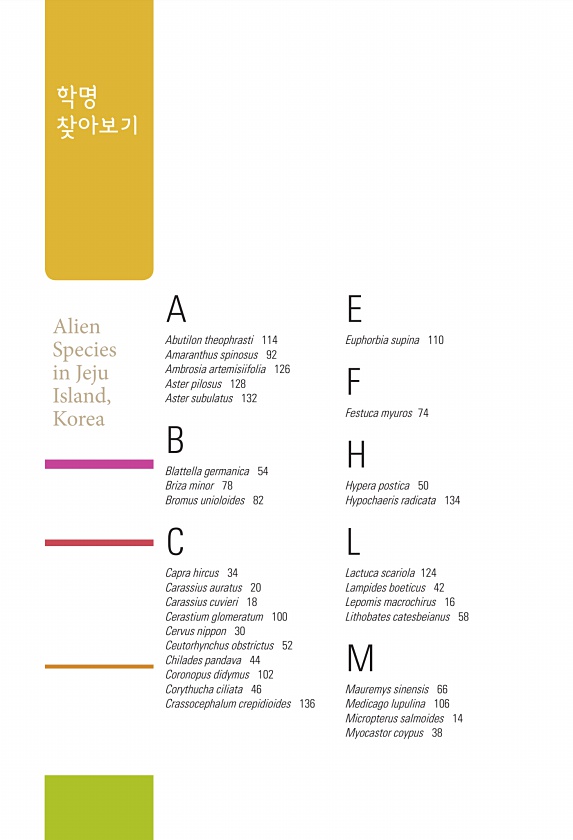 학명
찾아보기

Alien Species in Jeju Island, Korea

A

Abutilon theophrasti 114
Amaranthus spinosus 92
Ambrosia artemisiifolia 126
Aster pilosus 128
Aster subulatus 132

B

Blattella germanica 54
Briza minor 78
Bromus unioloides 82

C

Capra hircus 34
Carassius auratus 20
Carassius cuvieri 18
Cerastium glomeratum 100
Cervus nippon 30
Ceutorhynchus obstrictus 52
Chilades pandava 44
Coronopus didymus 102
Corythucha ciliata 46
Crassocephalum crepidioides 136

E

Euphorbia supina 110

F

Festuca myuros 74

H

Hypera postica 50
Hypochaeris radicata 134

L

Lactuca scariola 124
Lampides boeticus 42
Lepomis macrochirus 16
Lithobates catesbeianus 58

M

Mauremys sinensis 66
Medicago lupulina 106
Micropterus salmoides 14
Myocastor coypus 38